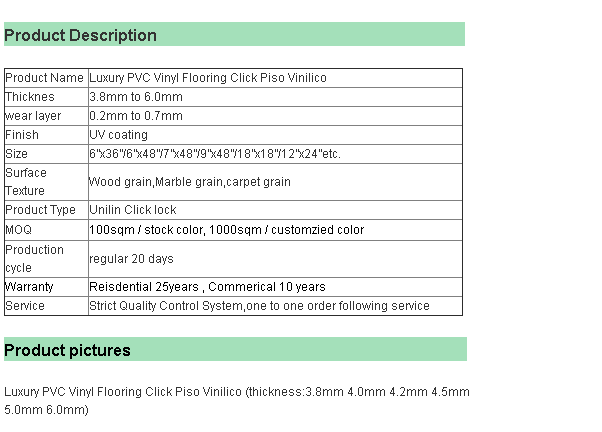 Product Description

| Product Name | Luxury PVC Vinyl Flooring Click Piso Vinilico |
|---|---|
| Thicknes | 3.8mm to 6.0mm |
| wear layer | 0.2mm to 0.7mm |
| Finish | UV coating |
| Size | 6"x36"/6"x48"/7"x48"/9"x48"/18"x18"/12"x24"etc. |
| Surface Texture | Wood grain,Marble grain,carpet grain |
| Product Type | Unilin Click lock |
| MOQ | 100sqm / stock color, 1000sqm / customzied color |
| Production cycle | regular 20 days |
| Warranty | Reisdential 25years , Commerical 10 years |
| Service | Strict Quality Control System,one to one order following service |

Product pictures

Luxury PVC Vinyl Flooring Click Piso Vinilico (thickness:3.8mm 4.0mm 4.2mm 4.5mm 5.0mm 6.0mm)